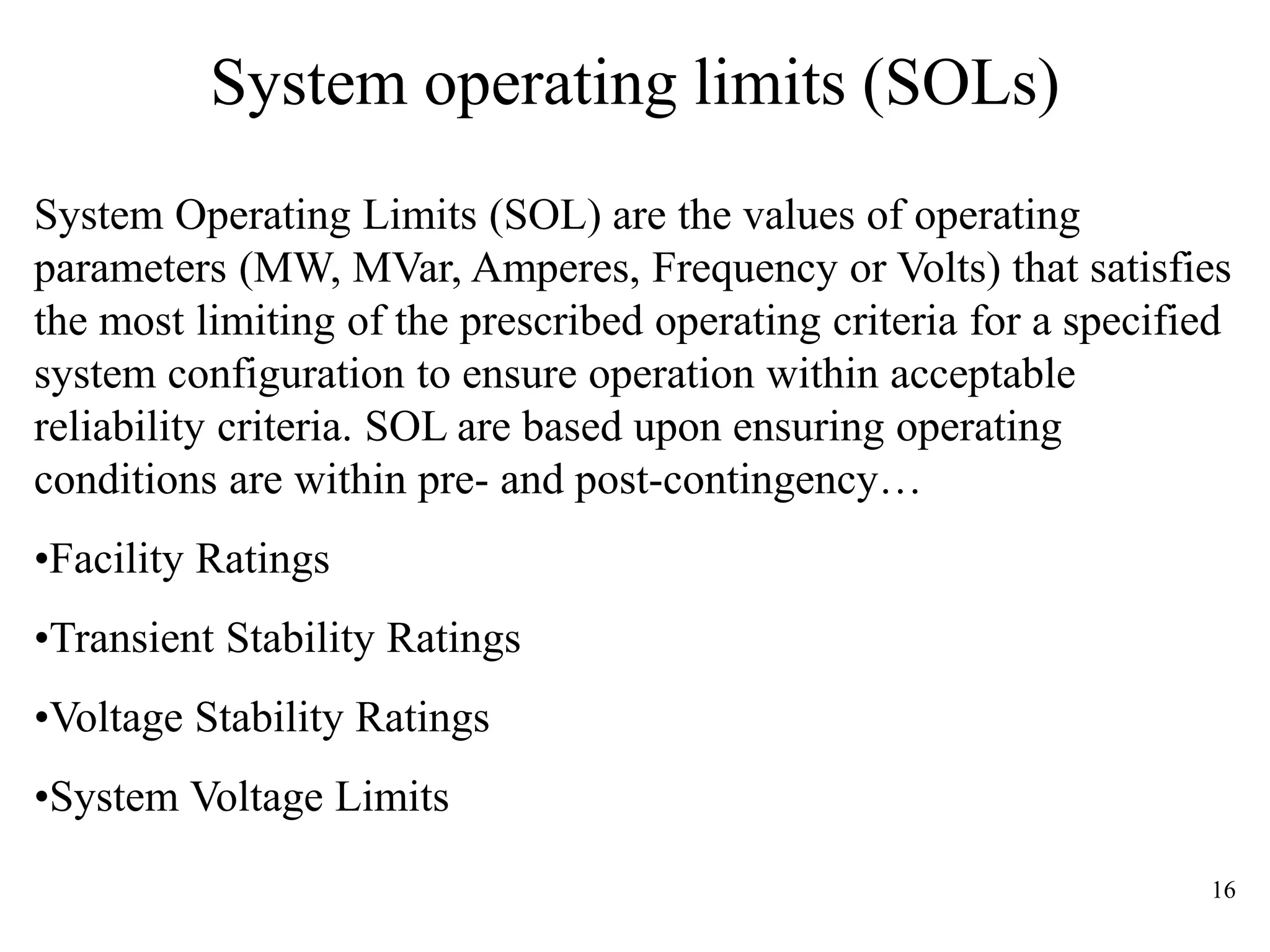 System operating limits (SOLs)

System Operating Limits (SOL) are the values of operating parameters (MW, MVar, Amperes, Frequency or Volts) that satisfies the most limiting of the prescribed operating criteria for a specified system configuration to ensure operation within acceptable reliability criteria. SOL are based upon ensuring operating conditions are within pre- and post-contingency…

•Facility Ratings

•Transient Stability Ratings

•Voltage Stability Ratings

•System Voltage Limits

16